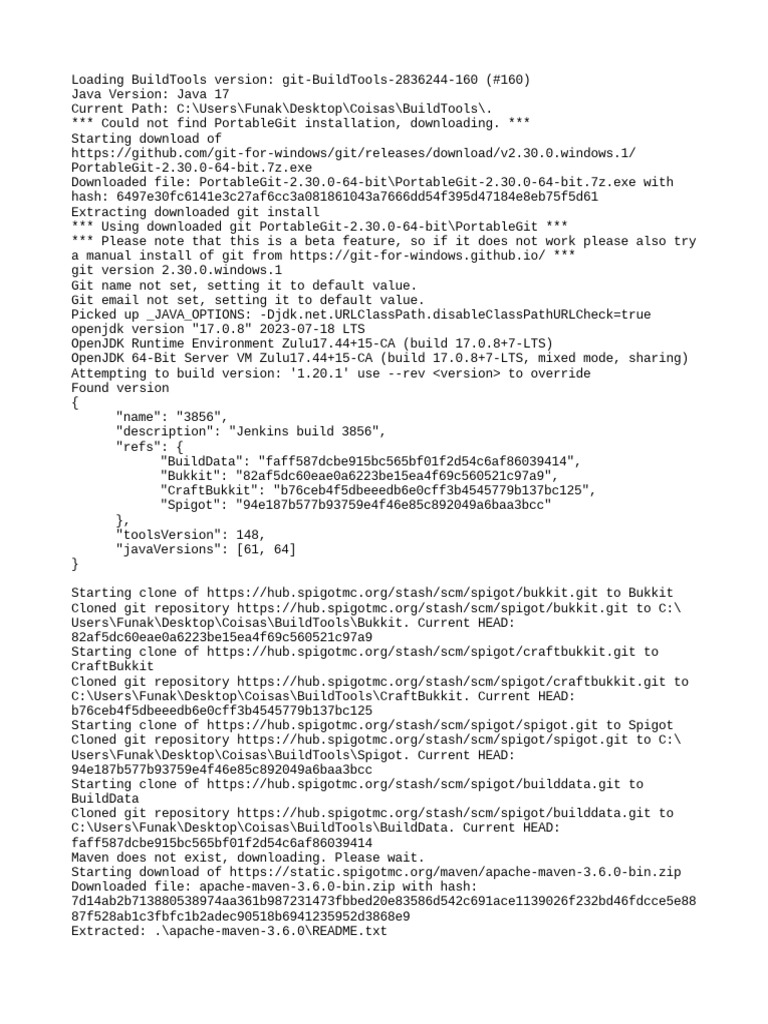 Loading BuildTools version: git-BuildTools-2836244-160 (#160)
Java Version: Java 17
Current Path: C:\Users\Funak\Desktop\Coisas\BuildTools\.
*** Could not find PortableGit installation, downloading. ***
Starting download of https://github.com/git-for-windows/git/releases/download/v2.30.0.windows.1/PortableGit-2.30.0-64-bit.7z.exe
Downloaded file: PortableGit-2.30.0-64-bit\PortableGit-2.30.0-64-bit.7z.exe with hash: 6497e30fc6141e3c27af6cc3a081861043a7666dd54f395d47184e8eb75f5d61
Extracting downloaded git install
*** Using downloaded git PortableGit-2.30.0-64-bit\PortableGit ***
*** Please note that this is a beta feature, so if it does not work please also try a manual install of git from https://git-for-windows.github.io/ ***
git version 2.30.0.windows.1
Git name not set, setting it to default value.
Git email not set, setting it to default value.
Picked up _JAVA_OPTIONS: -Djdk.net.URLClassPath.disableClassPathURLCheck=true
openjdk version "17.0.8" 2023-07-18 LTS
OpenJDK Runtime Environment Zulu17.44+15-CA (build 17.0.8+7-LTS)
OpenJDK 64-Bit Server VM Zulu17.44+15-CA (build 17.0.8+7-LTS, mixed mode, sharing)
Attempting to build version: '1.20.1' use --rev <version> to override
Found version
{
"name": "3856",
"description": "Jenkins build 3856",
"refs": {
"BuildData": "faff587dcbe915bc565bf01f2d54c6af86039414",
"Bukkit": "82af5dc60eae0a6223be15ea4f69c560521c97a9",
"CraftBukkit": "b76ceb4f5dbeeedb6e0cff3b4545779b137bc125",
"Spigot": "94e187b577b93759e4f46e85c892049a6baa3bcc"
},
"toolsVersion": 148,
"javaVersions": [61, 64]
}

Starting clone of https://hub.spigotmc.org/stash/scm/spigot/bukkit.git to Bukkit
Cloned git repository https://hub.spigotmc.org/stash/scm/spigot/bukkit.git to C:\Users\Funak\Desktop\Coisas\BuildTools\Bukkit. Current HEAD: 82af5dc60eae0a6223be15ea4f69c560521c97a9
Starting clone of https://hub.spigotmc.org/stash/scm/spigot/craftbukkit.git to CraftBukkit
Cloned git repository https://hub.spigotmc.org/stash/scm/spigot/craftbukkit.git to C:\Users\Funak\Desktop\Coisas\BuildTools\CraftBukkit. Current HEAD: b76ceb4f5dbeeedb6e0cff3b4545779b137bc125
Starting clone of https://hub.spigotmc.org/stash/scm/spigot/spigot.git to Spigot
Cloned git repository https://hub.spigotmc.org/stash/scm/spigot/spigot.git to C:\Users\Funak\Desktop\Coisas\BuildTools\Spigot. Current HEAD: 94e187b577b93759e4f46e85c892049a6baa3bcc
Starting clone of https://hub.spigotmc.org/stash/scm/spigot/builddata.git to BuildData
Cloned git repository https://hub.spigotmc.org/stash/scm/spigot/builddata.git to C:\Users\Funak\Desktop\Coisas\BuildTools\BuildData. Current HEAD: faff587dcbe915bc565bf01f2d54c6af86039414
Maven does not exist, downloading. Please wait.
Starting download of https://static.spigotmc.org/maven/apache-maven-3.6.0-bin.zip
Downloaded file: apache-maven-3.6.0-bin.zip with hash: 7d14ab2b713880538974aa361b987231473fbbed20e83586d542c691ace1139026f232bd46fdcce5e8887f528ab1c3fbfc1b2adec90518b6941235952d3868e9
Extracted: .\apache-maven-3.6.0\README.txt